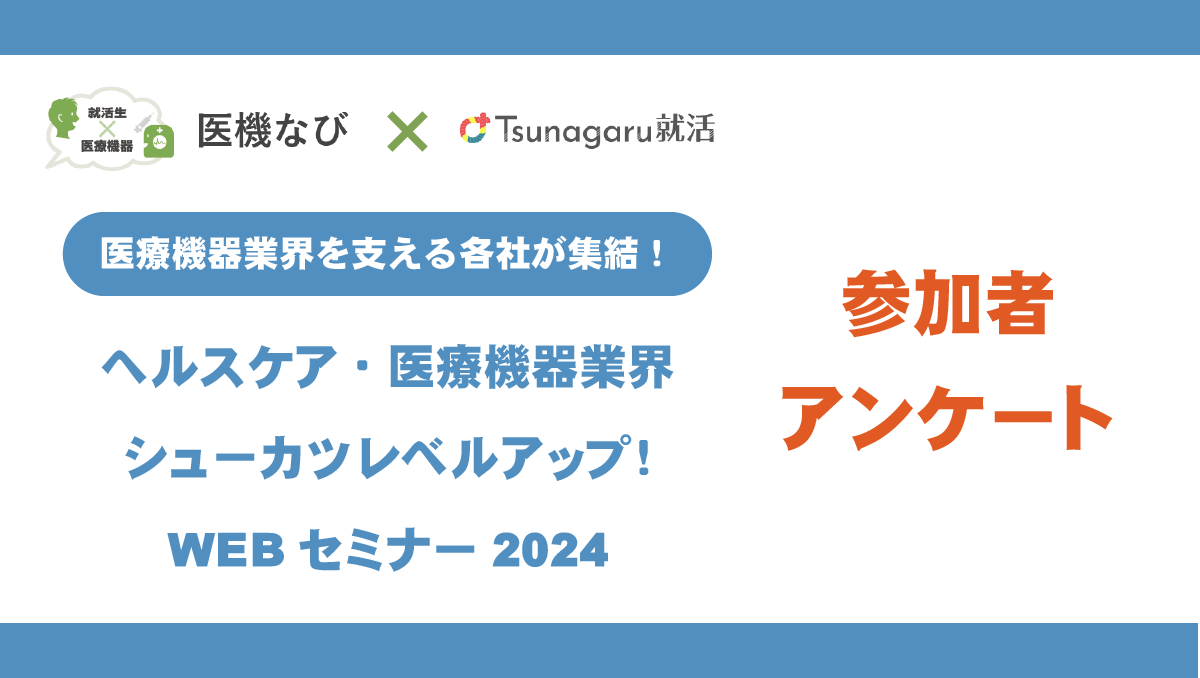 就活生
×
医療機器

医機なび × Tsunagaru就活

医療機器業界を支える各社が集結！

ヘルスケア・医療機器業界
シューカツレベルアップ！
WEB セミナー 2024

参加者
アンケート